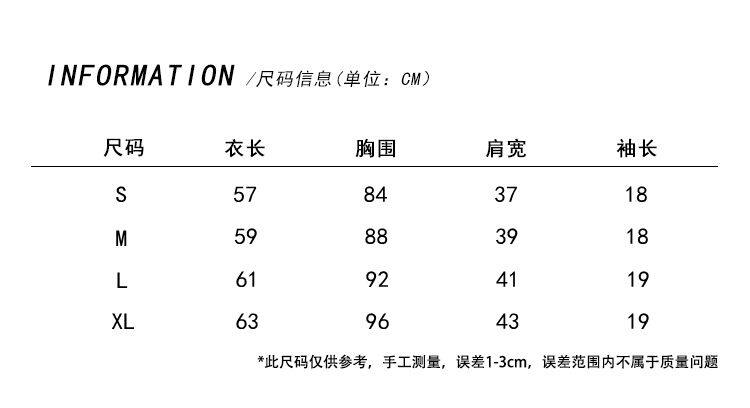 INFORMATION /尺码信息(单位：CM)

| 尺码 | 衣长 | 胸围 | 肩宽 | 袖长 |
|---|---|---|---|---|
| S | 57 | 84 | 37 | 18 |
| M | 59 | 88 | 39 | 18 |
| L | 61 | 92 | 41 | 19 |
| XL | 63 | 96 | 43 | 19 |

*此尺码仅供参考，手工测量，误差1-3cm，误差范围内不属于质量问题